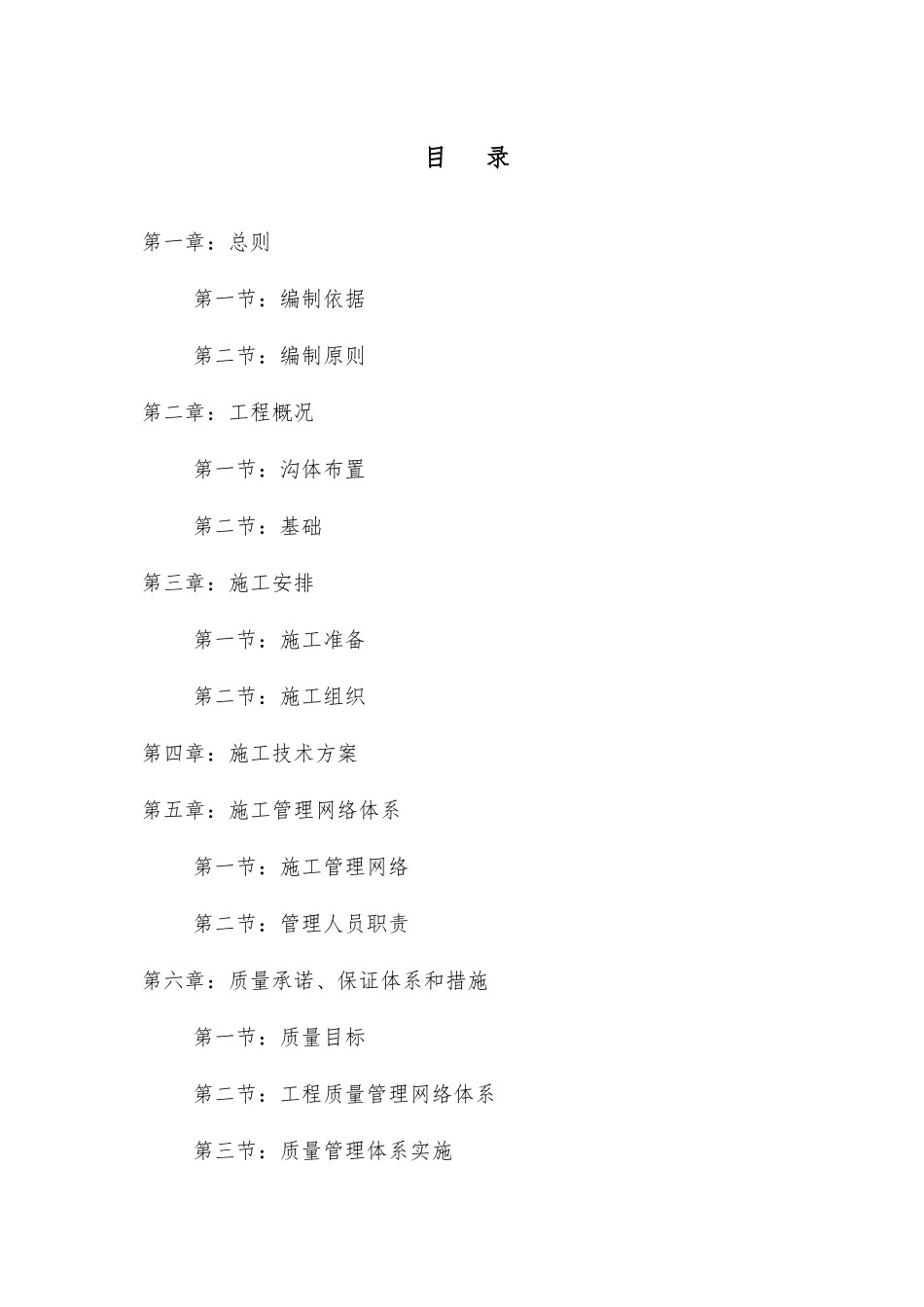 目 录

第一章：总则

第一节：编制依据

第二节：编制原则

第二章：工程概况

第一节：沟体布置

第二节：基础

第三章：施工安排

第一节：施工准备

第二节：施工组织

第四章：施工技术方案

第五章：施工管理网络体系

第一节：施工管理网络

第二节：管理人员职责

第六章：质量承诺、保证体系和措施

第一节：质量目标

第二节：工程质量管理网络体系

第三节：质量管理体系实施